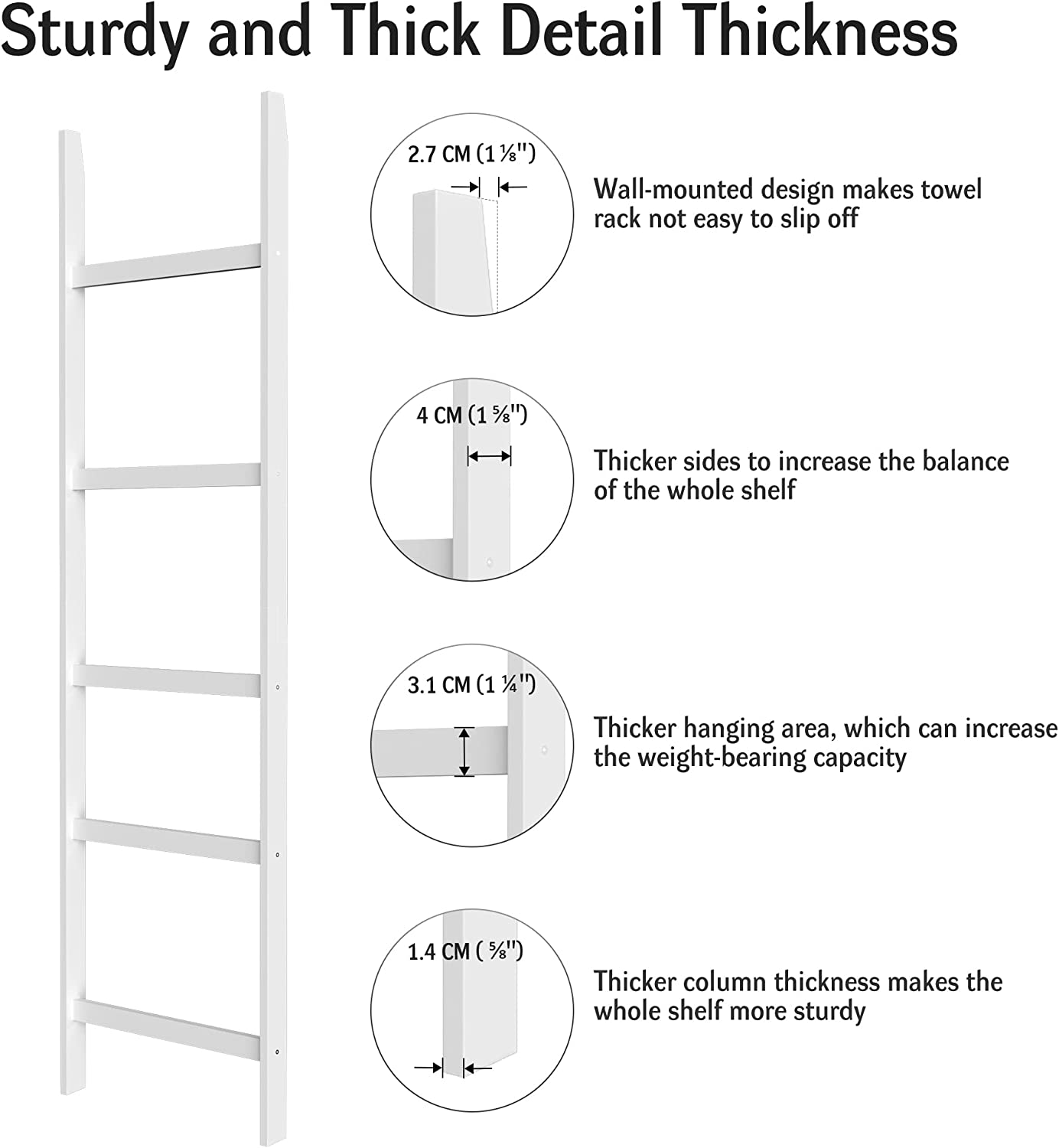 Sturdy and Thick Detail Thickness

2.7 CM (1 ⅛")

Wall-mounted design makes towel rack not easy to slip off

4 CM (1 ⅝")

Thicker sides to increase the balance of the whole shelf

3.1 CM (1 ¼")

Thicker hanging area, which can increase the weight-bearing capacity

1.4 CM ( ⅝")

Thicker column thickness makes the whole shelf more sturdy